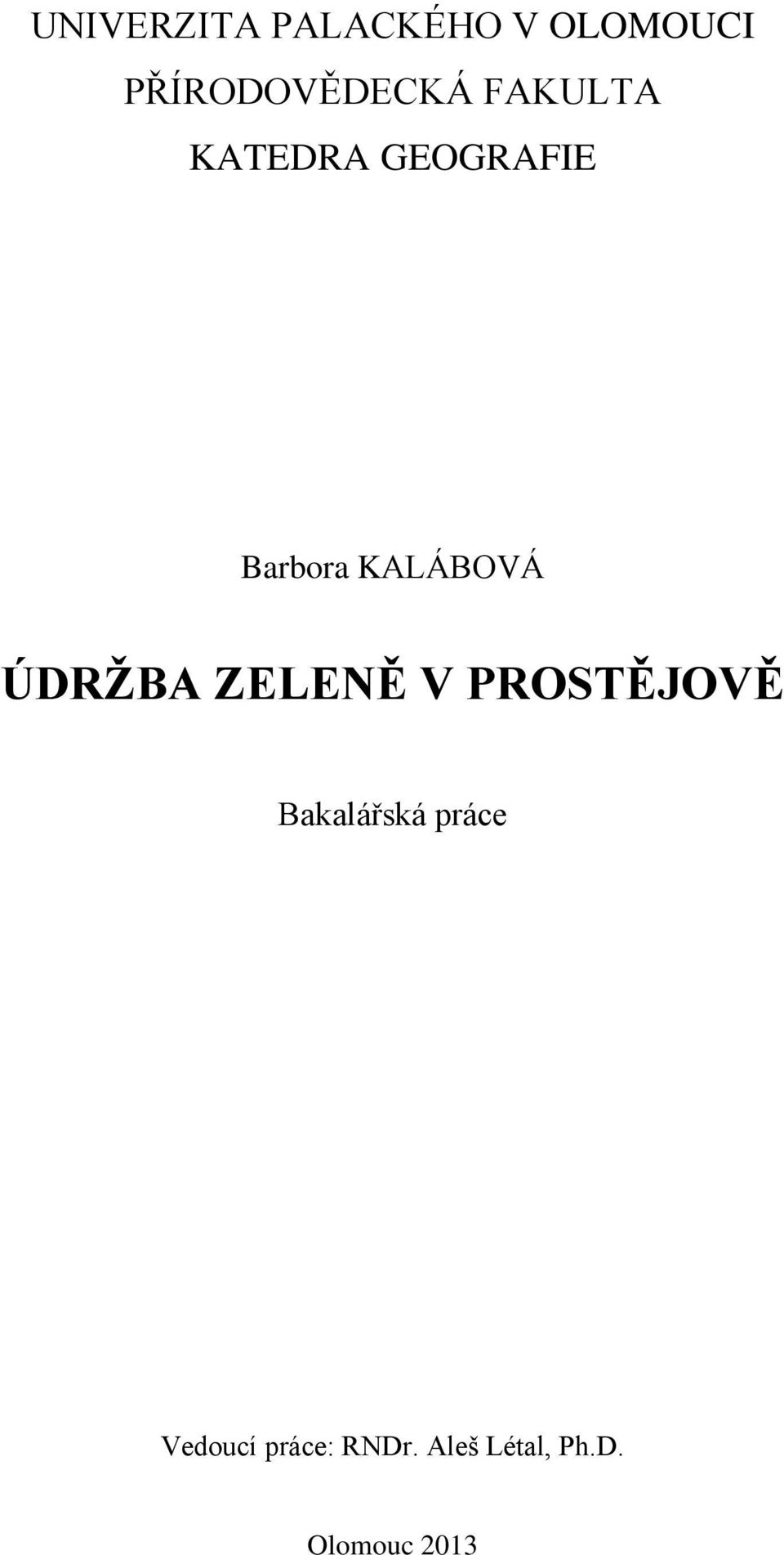 UNIVERZITA PALACKÉHO V OLOMOUCI
PŘÍRODOVĚDECKÁ FAKULTA
KATEDRA GEOGRAFIE

Barbora KALÁBOVÁ

ÚDRŽBA ZELENĚ V PROSTĚJOVĚ

Bakalářská práce

Vedoucí práce: RNDr. Aleš Létal, Ph.D.

Olomouc 2013